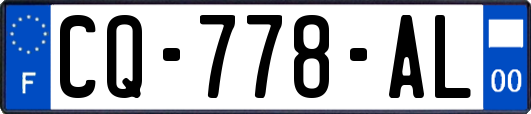 F

CQ-778-AL

00